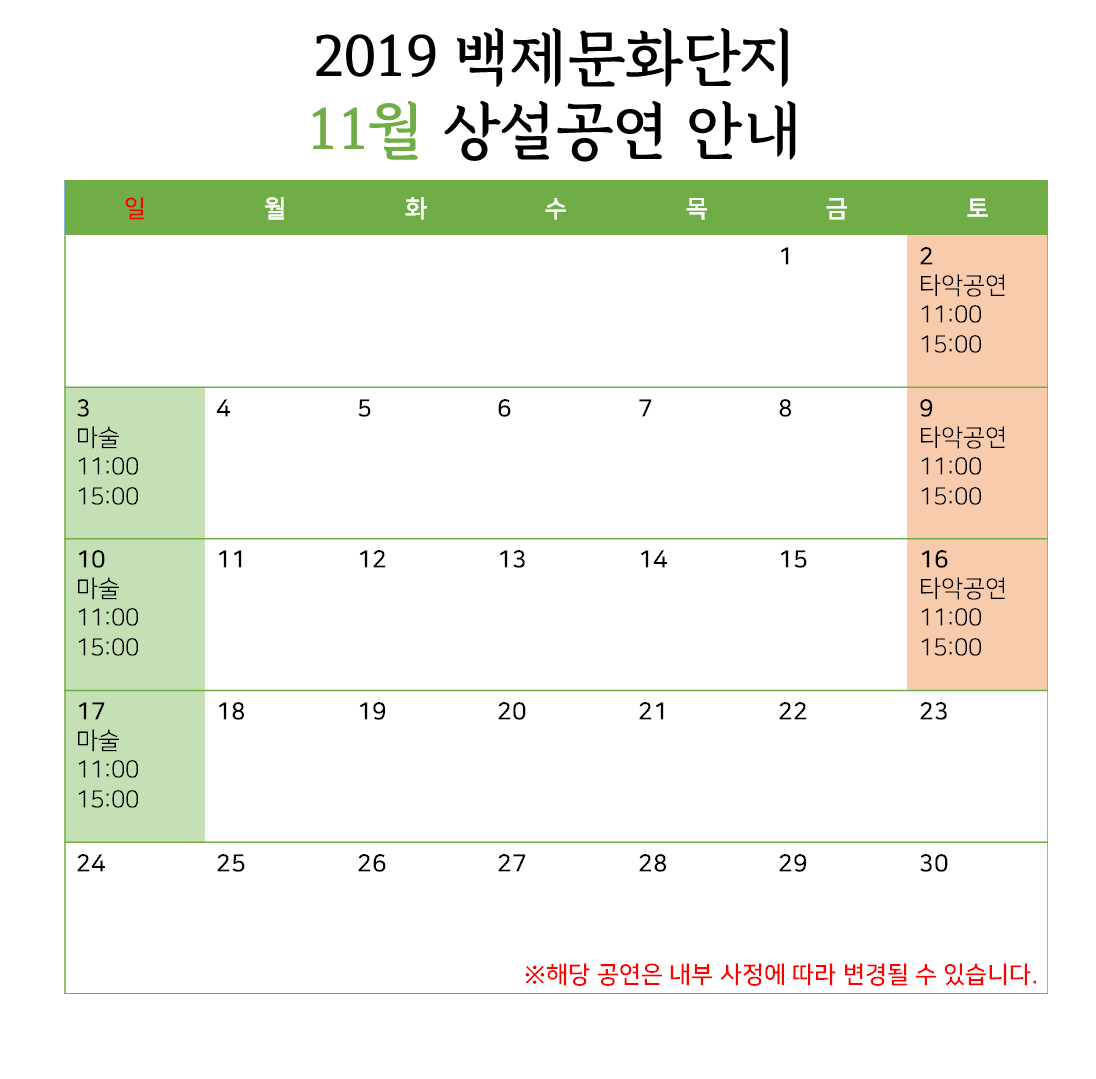 2019 백제문화단지
11월 상설공연 안내

| 일 | 월 | 화 | 수 | 목 | 금 | 토 |
|---|---|---|---|---|---|---|
| | | | | | 1 | 2 타악공연 11:00 15:00 |
| 3 마술 11:00 15:00 | 4 | 5 | 6 | 7 | 8 | 9 타악공연 11:00 15:00 |
| 10 마술 11:00 15:00 | 11 | 12 | 13 | 14 | 15 | 16 타악공연 11:00 15:00 |
| 17 마술 11:00 15:00 | 18 | 19 | 20 | 21 | 22 | 23 |
| 24 | 25 | 26 | 27 | 28 | 29 | 30 |

※해당 공연은 내부 사정에 따라 변경될 수 있습니다.